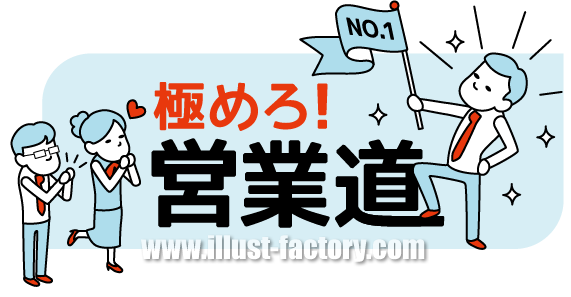 NO.1

極めろ!
営業道

www.illust-factory.com